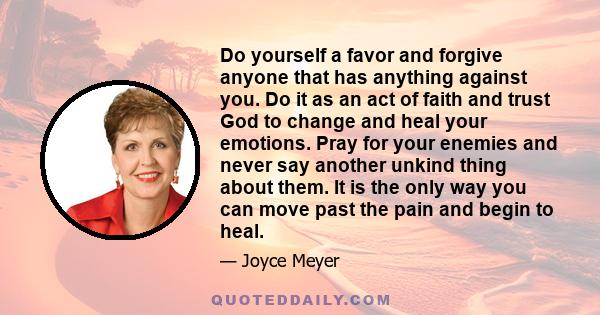 Do yourself a favor and forgive anyone that has anything against you. Do it as an act of faith and trust God to change and heal your emotions. Pray for your enemies and never say another unkind thing about them. It is the only way you can move past the pain and begin to heal.

— Joyce Meyer

QUOTEDDAILY.COM